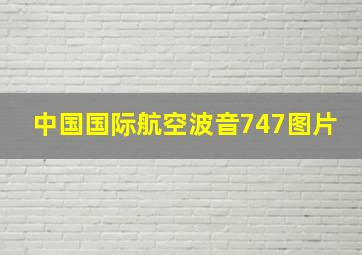 中国国际航空波音747图片